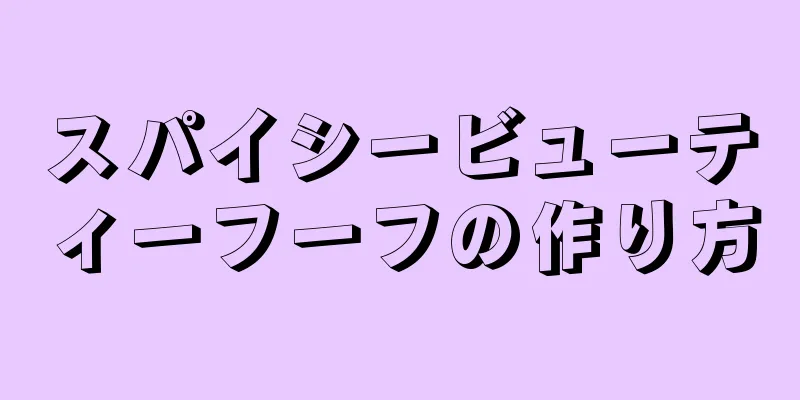 スパイシービューティーフーフの作り方